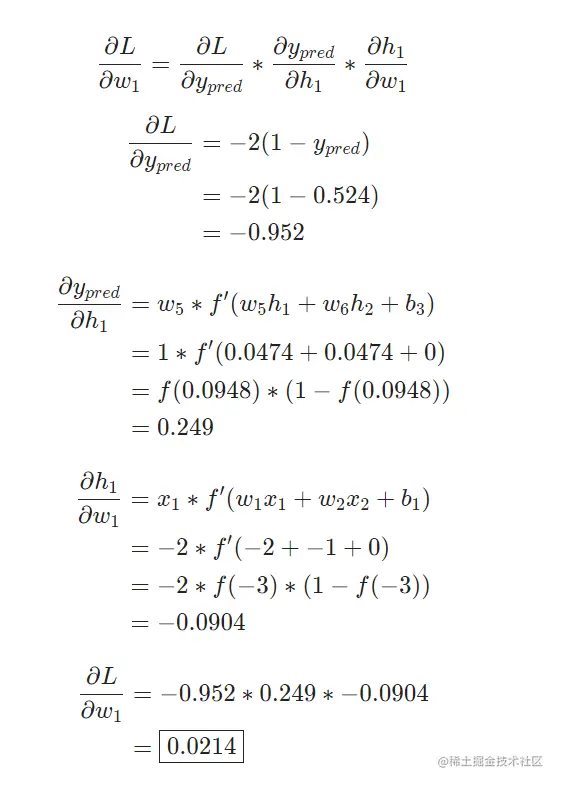 $\frac{\partial L}{\partial w_1} = \frac{\partial L}{\partial y_{pred}} * \frac{\partial y_{pred}}{\partial h_1} * \frac{\partial h_1}{\partial w_1}$

$\frac{\partial L}{\partial y_{pred}} = -2(1 - y_{pred})$
$= -2(1 - 0.524)$
$= -0.952$

$\frac{\partial y_{pred}}{\partial h_1} = w_5 * f'(w_5 h_1 + w_6 h_2 + b_3)$
$= 1 * f'(0.0474 + 0.0474 + 0)$
$= f(0.0948) * (1 - f(0.0948))$
$= 0.249$

$\frac{\partial h_1}{\partial w_1} = x_1 * f'(w_1 x_1 + w_2 x_2 + b_1)$
$= -2 * f'(-2 + -1 + 0)$
$= -2 * f(-3) * (1 - f(-3))$
$= -0.0904$

$\frac{\partial L}{\partial w_1} = -0.952 * 0.249 * -0.0904$
$= \boxed{0.0214}$

@稀土掘金技术社区